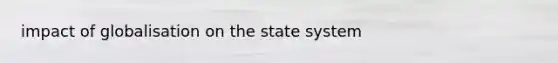 impact of globalisation on the state system